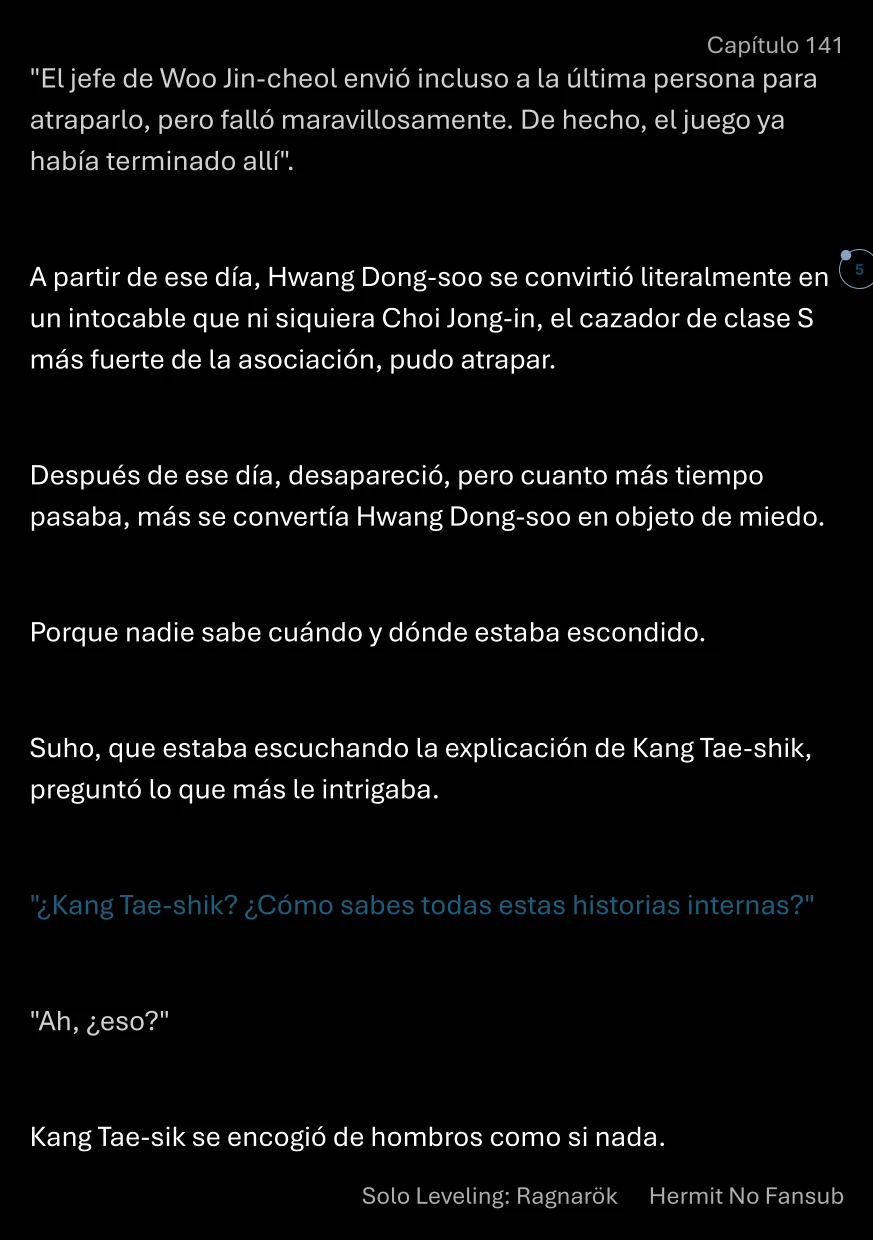 Capítulo 141

"El jefe de Woo Jin-cheol envió incluso a la última persona para atraparlo, pero falló maravillosamente. De hecho, el juego ya había terminado allí".

A partir de ese día, Hwang Dong-soo se convirtió literalmente en un intocable que ni siquiera Choi Jong-in, el cazador de clase S más fuerte de la asociación, pudo atrapar.

5

Después de ese día, desapareció, pero cuanto más tiempo pasaba, más se convertía Hwang Dong-soo en objeto de miedo.

Porque nadie sabe cuándo y dónde estaba escondido.

Suho, que estaba escuchando la explicación de Kang Tae-shik, preguntó lo que más le intrigaba.

"¿Kang Tae-shik? ¿Cómo sabes todas estas historias internas?"

"Ah, ¿eso?"

Kang Tae-sik se encogió de hombros como si nada.

Solo Leveling: Ragnarök Hermit No Fansub